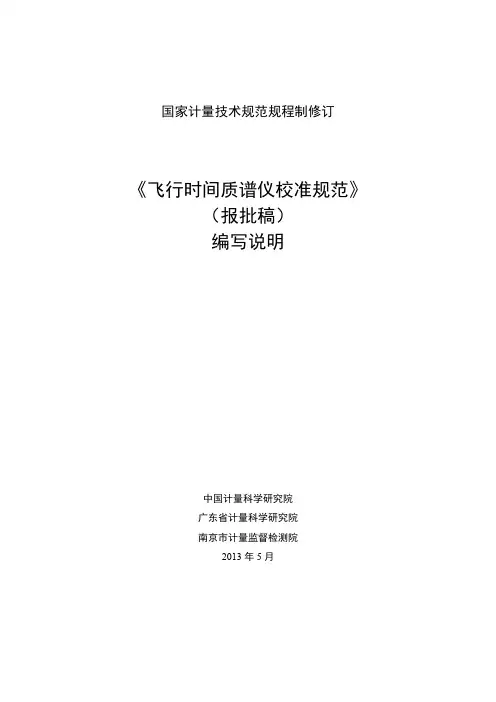 国家计量技术规范规程制修订

《飞行时间质谱仪校准规范》
（报批稿）
编写说明

中国计量科学研究院
广东省计量科学研究院
南京市计量监督检测院
2013年5月